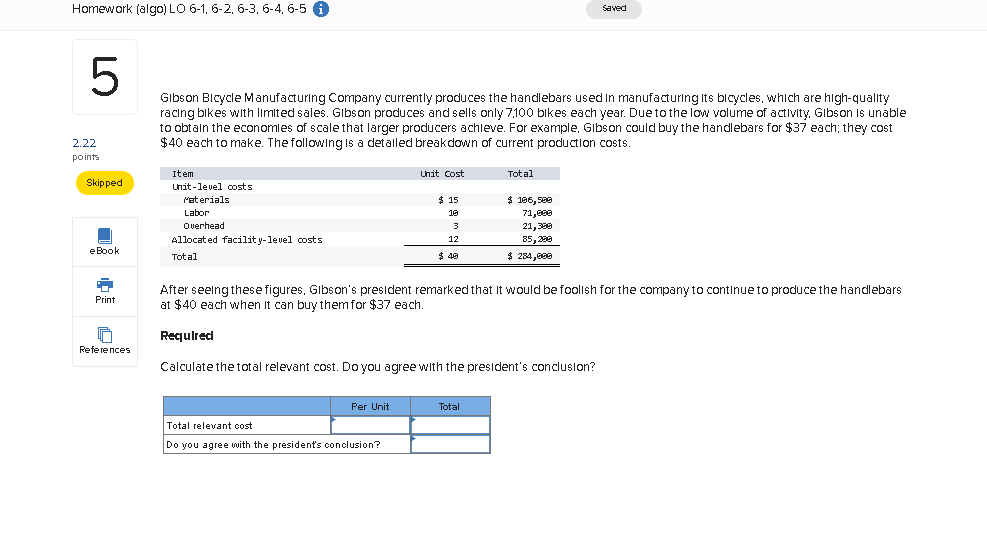 Homework (algo) LO 6-1, 6-2, 6-3, 6-4, 6-5

Saved

5

2.22 points

Skipped

eBook

Print

References

Gibson Bicycle Manufacturing Company currently produces the handlebars used in manufacturing its bicycles, which are high-quality racing bikes with limited sales. Gibson produces and sells only 7,100 bikes each year. Due to the low volume of activity, Gibson is unable to obtain the economies of scale that larger producers achieve. For example, Gibson could buy the handlebars for $37 each; they cost $40 each to make. The following is a detailed breakdown of current production costs.

| Item | Unit Cost | Total |
|---|---|---|
| Unit-level costs | | |
| Materials | $ 15 | $ 106,500 |
| Labor | 10 | 71,000 |
| Overhead | 3 | 21,300 |
| Allocated facility-level costs | 12 | 85,200 |
| Total | $ 40 | $ 284,000 |

After seeing these figures, Gibson's president remarked that it would be foolish for the company to continue to produce the handlebars at $40 each when it can buy them for $37 each.

Required

Calculate the total relevant cost. Do you agree with the president's conclusion?

| | Per Unit | Total |
|---|---|---|
| Total relevant cost | | |
| Do you agree with the president's conclusion? | | |